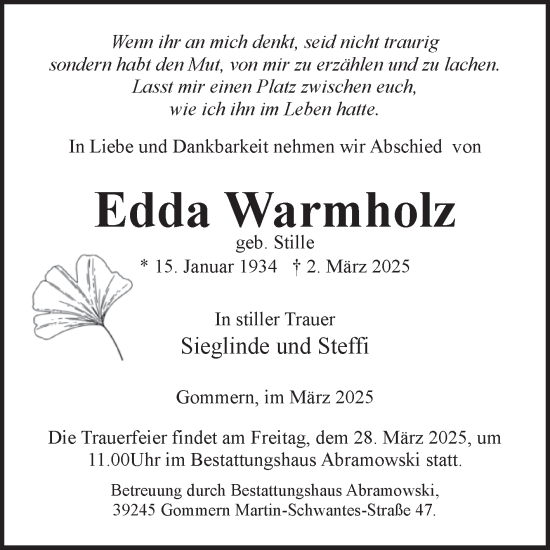 Wenn ihr an mich denkt, seid nicht traurig
sondern habt den Mut, von mir zu erzählen und zu lachen.
Lasst mir einen Platz zwischen euch,
wie ich ihn im Leben hatte.

In Liebe und Dankbarkeit nehmen wir Abschied von

Edda Warmholz
geb. Stille
* 15. Januar 1934 † 2. März 2025

In stiller Trauer
Sieglinde und Steffi

Gommern, im März 2025

Die Trauerfeier findet am Freitag, dem 28. März 2025, um 11.00Uhr im Bestattungshaus Abramowski statt.

Betreuung durch Bestattungshaus Abramowski,
39245 Gommern Martin-Schwantes-Straße 47.